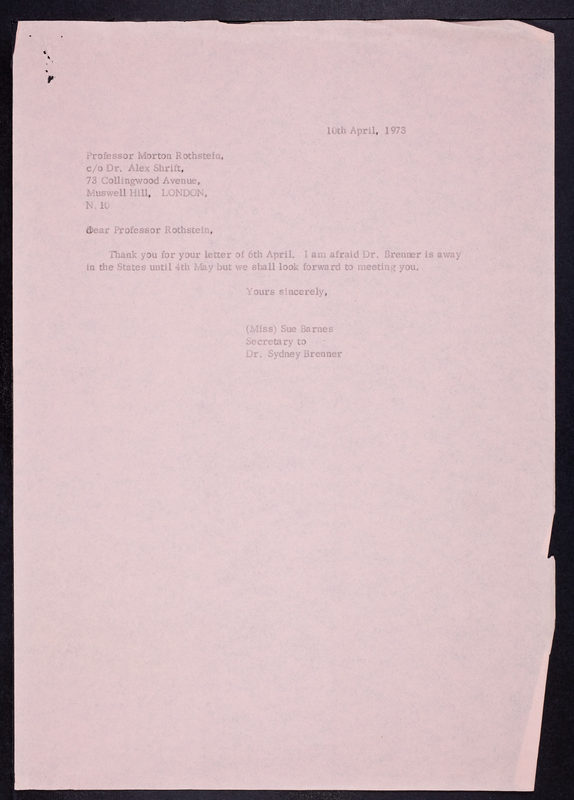 10th April, 1973

Professor Morton Rothstein,
c/o Dr. Alex Shrift,
73 Collingwood Avenue,
Muswell Hill, LONDON,
N. 10

Dear Professor Rothstein,

Thank you for your letter of 6th April. I am afraid Dr. Brenner is away in the States until 4th May but we shall look forward to meeting you.

Yours sincerely,

(Miss) Sue Barnes
Secretary to
Dr. Sydney Brenner